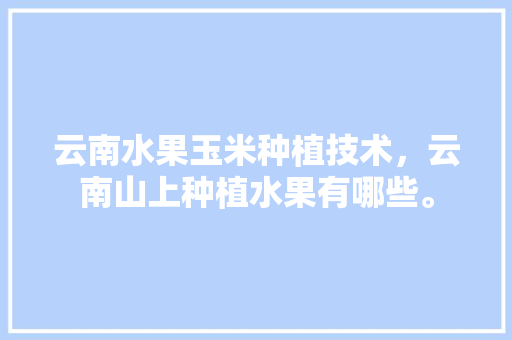 云南水果玉米种植技术，云南山上种植水果有哪些。